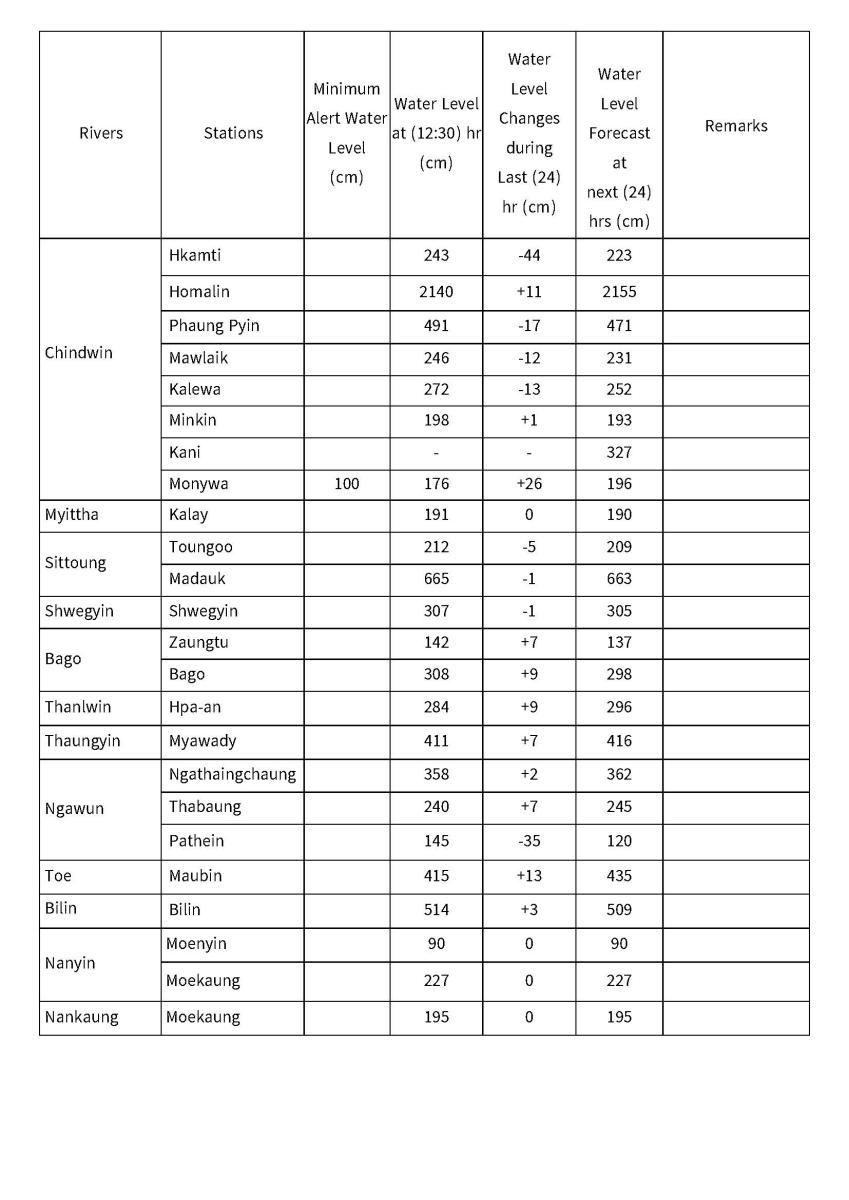 | Rivers | Stations | Minimum Alert Water Level (cm) | Water Level at (12:30) hr (cm) | Water Level Changes during Last (24) hr (cm) | Water Level Forecast at next (24) hrs (cm) | Remarks |
|---|---|---|---|---|---|---|
| Chindwin | Hkamti | | 243 | -44 | 223 | |
| | Homalin | | 2140 | +11 | 2155 | |
| | Phaung Pyin | | 491 | -17 | 471 | |
| | Mawlaik | | 246 | -12 | 231 | |
| | Kalewa | | 272 | -13 | 252 | |
| | Minkin | | 198 | +1 | 193 | |
| | Kani | | - | - | 327 | |
| | Monywa | 100 | 176 | +26 | 196 | |
| Myittha | Kalay | | 191 | 0 | 190 | |
| Sittoung | Toungoo | | 212 | -5 | 209 | |
| | Madauk | | 665 | -1 | 663 | |
| Shwegyin | Shwegyin | | 307 | -1 | 305 | |
| Bago | Zaungtu | | 142 | +7 | 137 | |
| | Bago | | 308 | +9 | 298 | |
| Thanlwin | Hpa-an | | 284 | +9 | 296 | |
| Thaungyin | Myawady | | 411 | +7 | 416 | |
| Ngawun | Ngathaingchaung | | 358 | +2 | 362 | |
| | Thabaung | | 240 | +7 | 245 | |
| | Pathein | | 145 | -35 | 120 | |
| Toe | Maubin | | 415 | +13 | 435 | |
| Bilin | Bilin | | 514 | +3 | 509 | |
| Nanyin | Moenyin | | 90 | 0 | 90 | |
| | Moekaung | | 227 | 0 | 227 | |
| Nankaung | Moekaung | | 195 | 0 | 195 | |